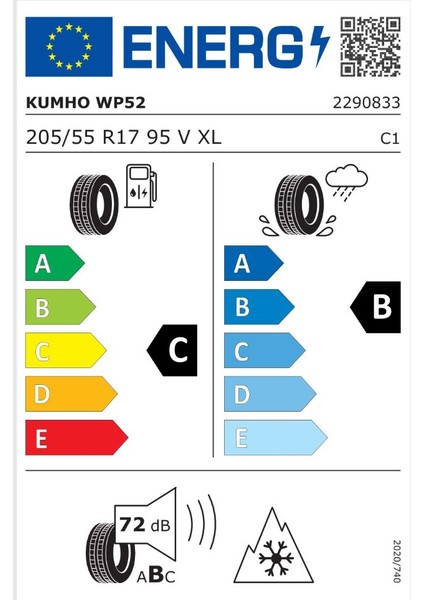 ENERG

KUMHO WP52

2290833

205/55 R17 95 V XL

C1

A
B
C
D
E

C

A
B
C
D
E

B

72 dB

ABC

2020/740